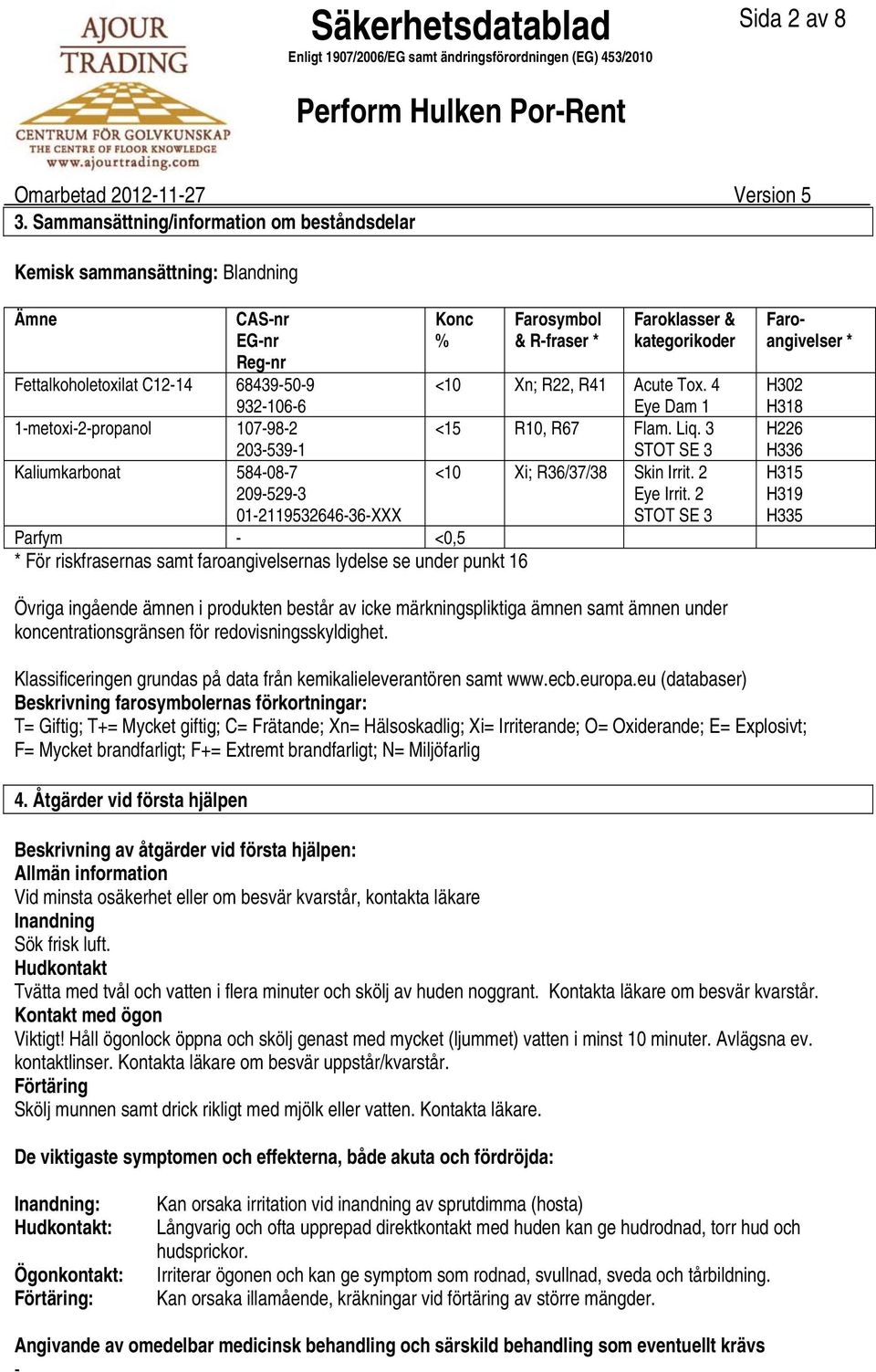 AJOUR TRADING
CENTRUM FÖR GOLVKUNSKAP
THE CENTRE OF FLOOR KNOWLEDGE
www.ajourtrading.com

Säkerhetsdatablad
Enligt 1907/2006/EG samt ändringsförordningen (EG) 453/2010

Sida 2 av 8

Perform Hulken Por-Rent

Omarbetad 2012-11-27 Version 5

3. Sammansättning/information om beståndsdelar

Kemisk sammansättning: Blandning

| Ämne | CAS-nr EG-nr Reg-nr | Konc % | Farosymbol & R-fraser * | Faroklasser & kategorikoder | Faro-angivelser * |
|---|---|---|---|---|---|
| Fettalkoholetoxilat C12-14 | 68439-50-9 932-106-6 | <10 | Xn; R22, R41 | Acute Tox. 4 Eye Dam 1 | H302 H318 |
| 1-metoxi-2-propanol | 107-98-2 203-539-1 | <15 | R10, R67 | Flam. Liq. 3 STOT SE 3 | H226 H336 |
| Kaliumkarbonat | 584-08-7 209-529-3 01-2119532646-36-XXX | <10 | Xi; R36/37/38 | Skin Irrit. 2 Eye Irrit. 2 STOT SE 3 | H315 H319 H335 |
| Parfym | - | <0,5 | | | |

* För riskfrasernas samt faroangivelsernas lydelse se under punkt 16

Övriga ingående ämnen i produkten består av icke märkningspliktiga ämnen samt ämnen under koncentrationsgränsen för redovisningsskyldighet.

Klassificeringen grundas på data från kemikalieleverantören samt www.ecb.europa.eu (databaser)
Beskrivning farosymbolernas förkortningar:
T= Giftig; T+= Mycket giftig; C= Frätande; Xn= Hälsoskadlig; Xi= Irriterande; O= Oxiderande; E= Explosivt; F= Mycket brandfarligt; F+= Extremt brandfarligt; N= Miljöfarlig

4. Åtgärder vid första hjälpen

Beskrivning av åtgärder vid första hjälpen:
Allmän information
Vid minsta osäkerhet eller om besvär kvarstår, kontakta läkare
Inandning
Sök frisk luft.
Hudkontakt
Tvätta med tvål och vatten i flera minuter och skölj av huden noggrant. Kontakta läkare om besvär kvarstår.
Kontakt med ögon
Viktigt! Håll ögonlock öppna och skölj genast med mycket (ljummet) vatten i minst 10 minuter. Avlägsna ev. kontaktlinser. Kontakta läkare om besvär uppstår/kvarstår.
Förtäring
Skölj munnen samt drick rikligt med mjölk eller vatten. Kontakta läkare.

De viktigaste symptomen och effekterna, både akuta och fördröjda:

Inandning: Kan orsaka irritation vid inandning av sprutdimma (hosta)
Hudkontakt: Långvarig och ofta upprepad direktkontakt med huden kan ge hudrodnad, torr hud och hudsprickor.
Ögonkontakt: Irriterar ögonen och kan ge symptom som rodnad, svullnad, sveda och tårbildning.
Förtäring: Kan orsaka illamående, kräkningar vid förtäring av större mängder.

Angivande av omedelbar medicinsk behandling och särskild behandling som eventuellt krävs
-